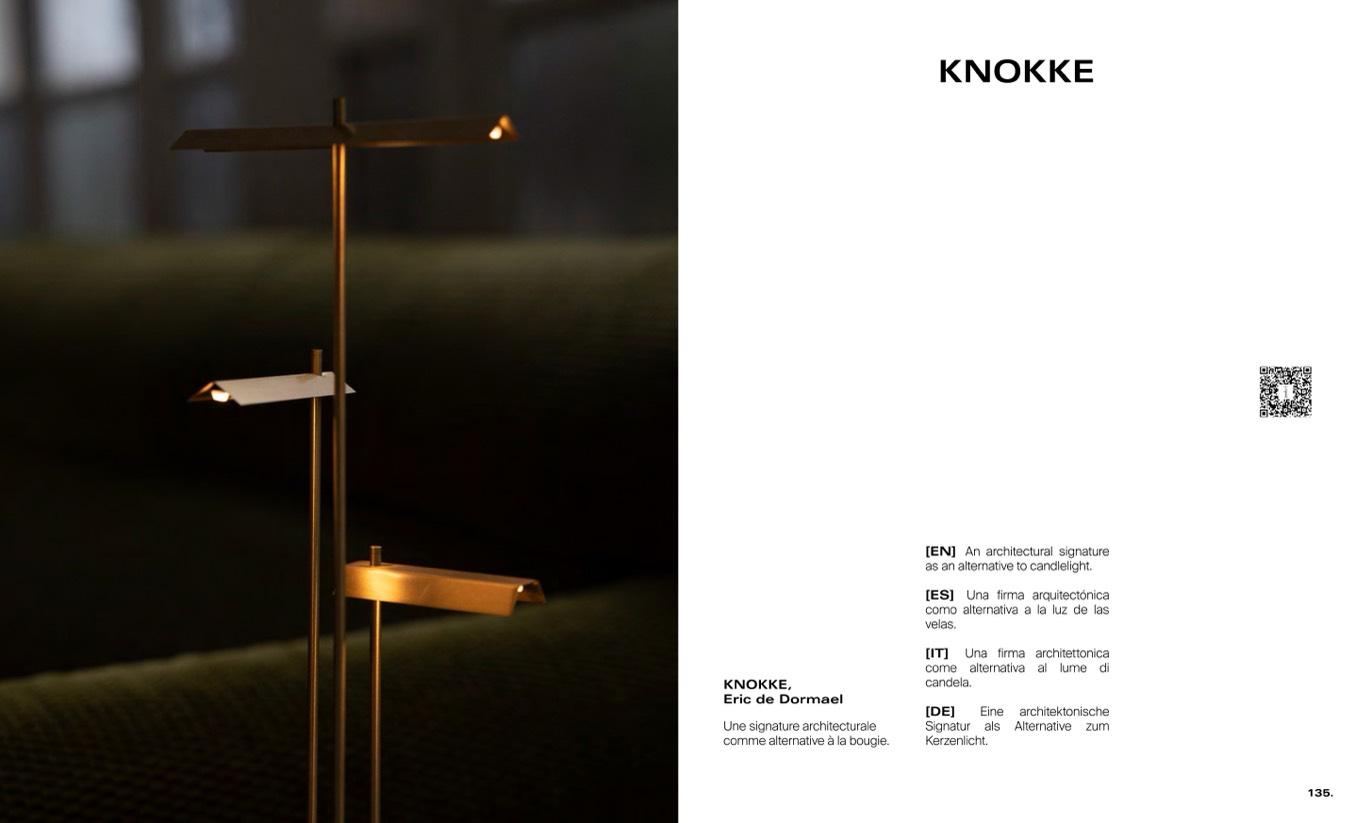 KNOKKE

KNOKKE,
Eric de Dormael

Une signature architecturale comme alternative à la bougie.

[EN] An architectural signature as an alternative to candlelight.

[ES] Una firma arquitectónica como alternativa a la luz de las velas.

[IT] Una firma architettonica come alternativa al lume di candela.

[DE] Eine architektonische Signatur als Alternative zum Kerzenlicht.

135.